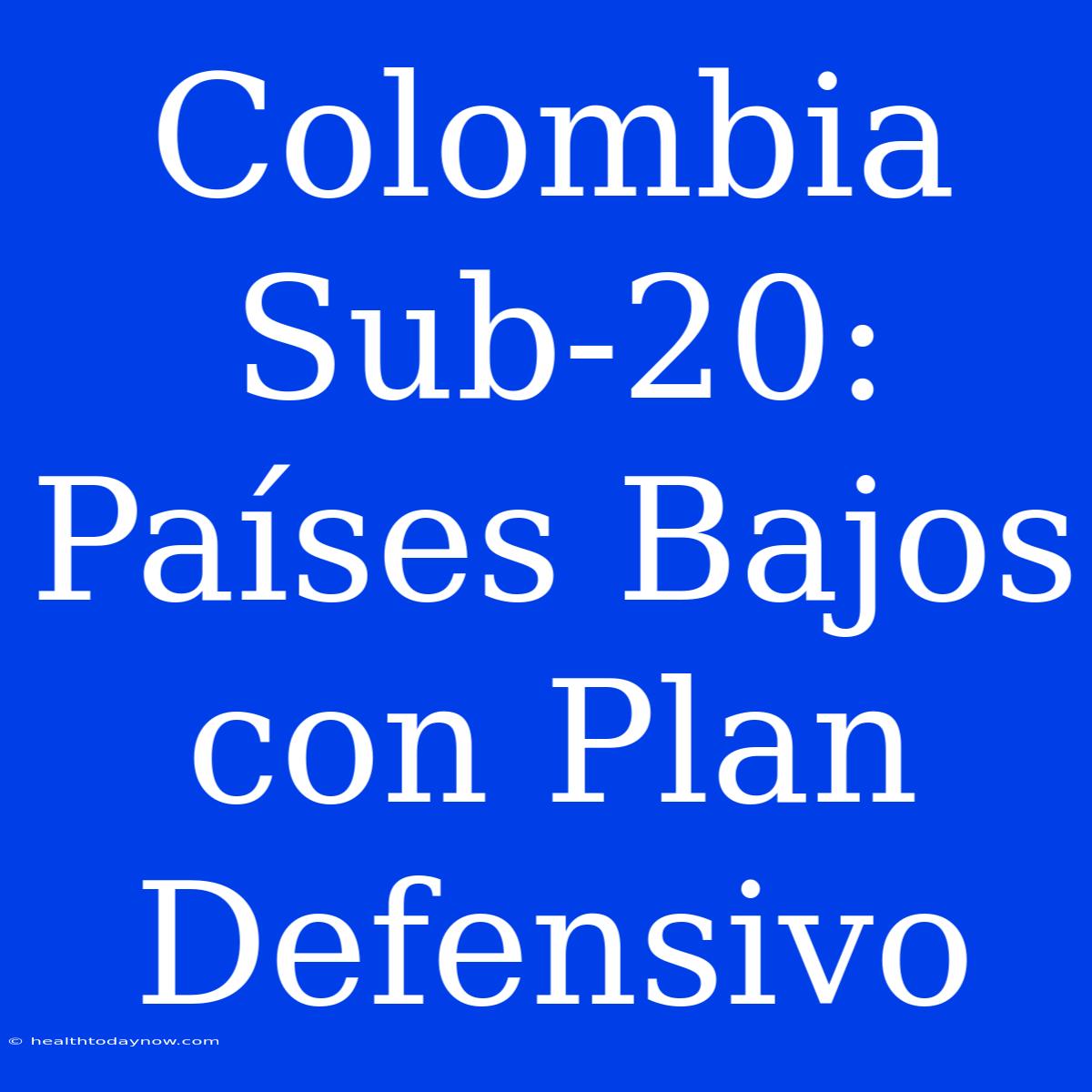 Colombia Sub-20: Países Bajos con Plan Defensivo

© healthtodaynow.com